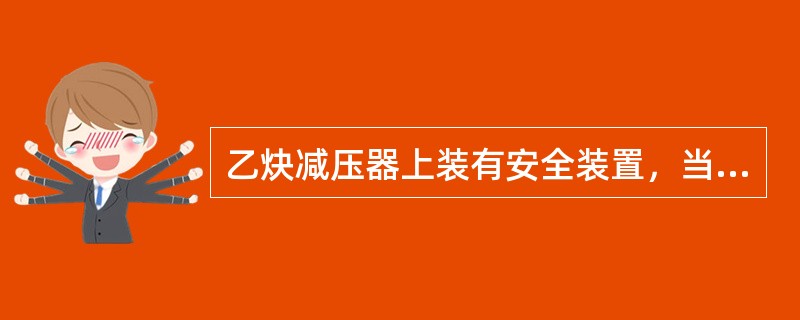 乙炔减压器上装有安全装置，当...